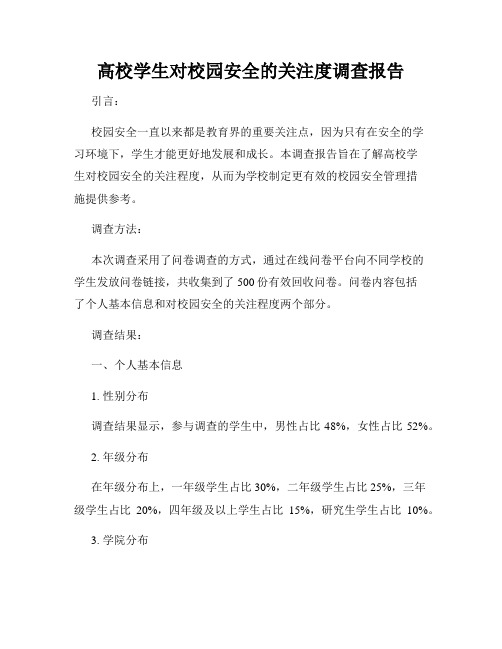 高校学生对校园安全的关注度调查报告

引言：

校园安全一直以来都是教育界的重要关注点，因为只有在安全的学习环境下，学生才能更好地发展和成长。本调查报告旨在了解高校学生对校园安全的关注程度，从而为学校制定更有效的校园安全管理措施提供参考。

调查方法：

本次调查采用了问卷调查的方式，通过在线问卷平台向不同学校的学生发放问卷链接，共收集到了 500 份有效回收问卷。问卷内容包括了个人基本信息和对校园安全的关注程度两个部分。

调查结果：

一、个人基本信息

1. 性别分布

调查结果显示，参与调查的学生中，男性占比 48%，女性占比 52%。

2. 年级分布

在年级分布上，一年级学生占比 30%，二年级学生占比 25%，三年级学生占比 20%，四年级及以上学生占比 15%，研究生学生占比 10%。

3. 学院分布